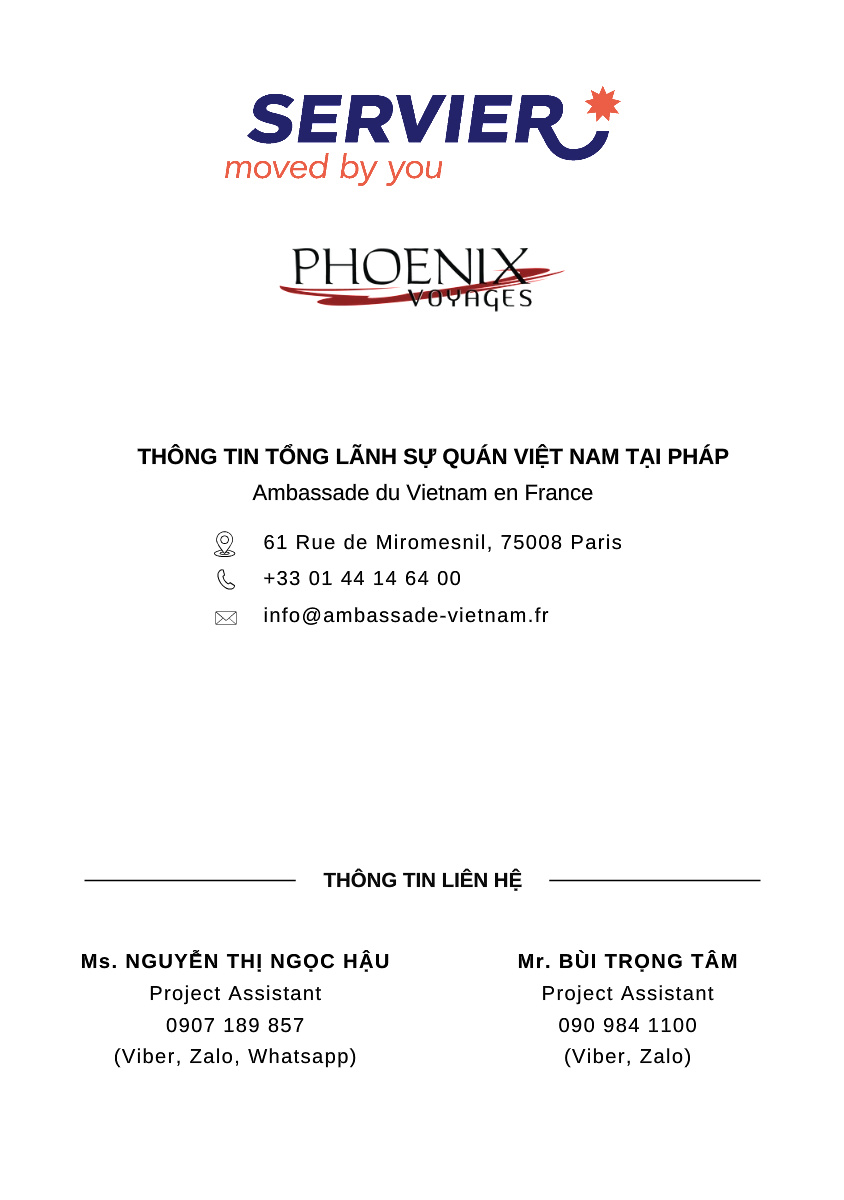 SERVIER
moved by you

PHOENIX
VOYAGES

THÔNG TIN TỔNG LÃNH SỰ QUÁN VIỆT NAM TẠI PHÁP
Ambassade du Vietnam en France

61 Rue de Miromesnil, 75008 Paris

+33 01 44 14 64 00

info@ambassade-vietnam.fr

THÔNG TIN LIÊN HỆ

Ms. NGUYỄN THỊ NGỌC HẬU
Project Assistant
0907 189 857
(Viber, Zalo, Whatsapp)

Mr. BÙI TRỌNG TÂM
Project Assistant
090 984 1100
(Viber, Zalo)